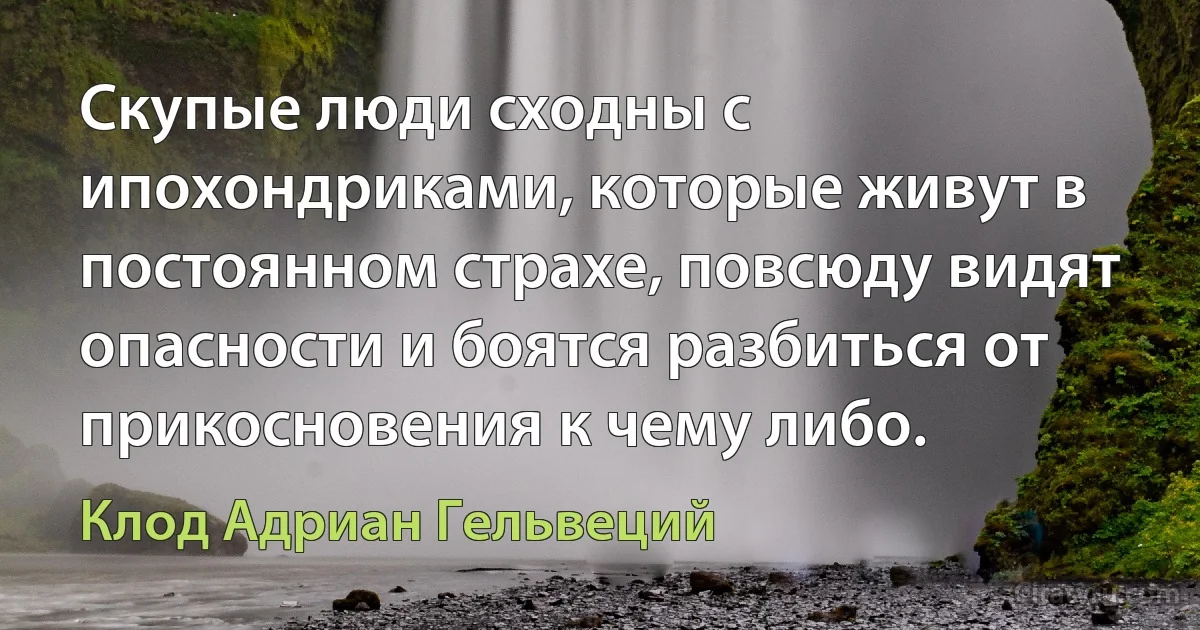 Скупые люди сходны с ипохондриками, которые живут в постоянном страхе, повсюду видят опасности и боятся разбиться от прикосновения к чему либо.

Клод Адриан Гельвеций